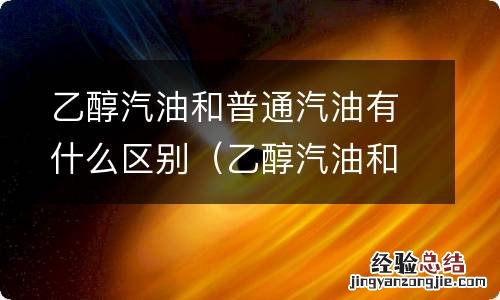 乙醇汽油和普通汽油有什么区别（乙醇汽油和

经验总结
jingyanzongjie.com